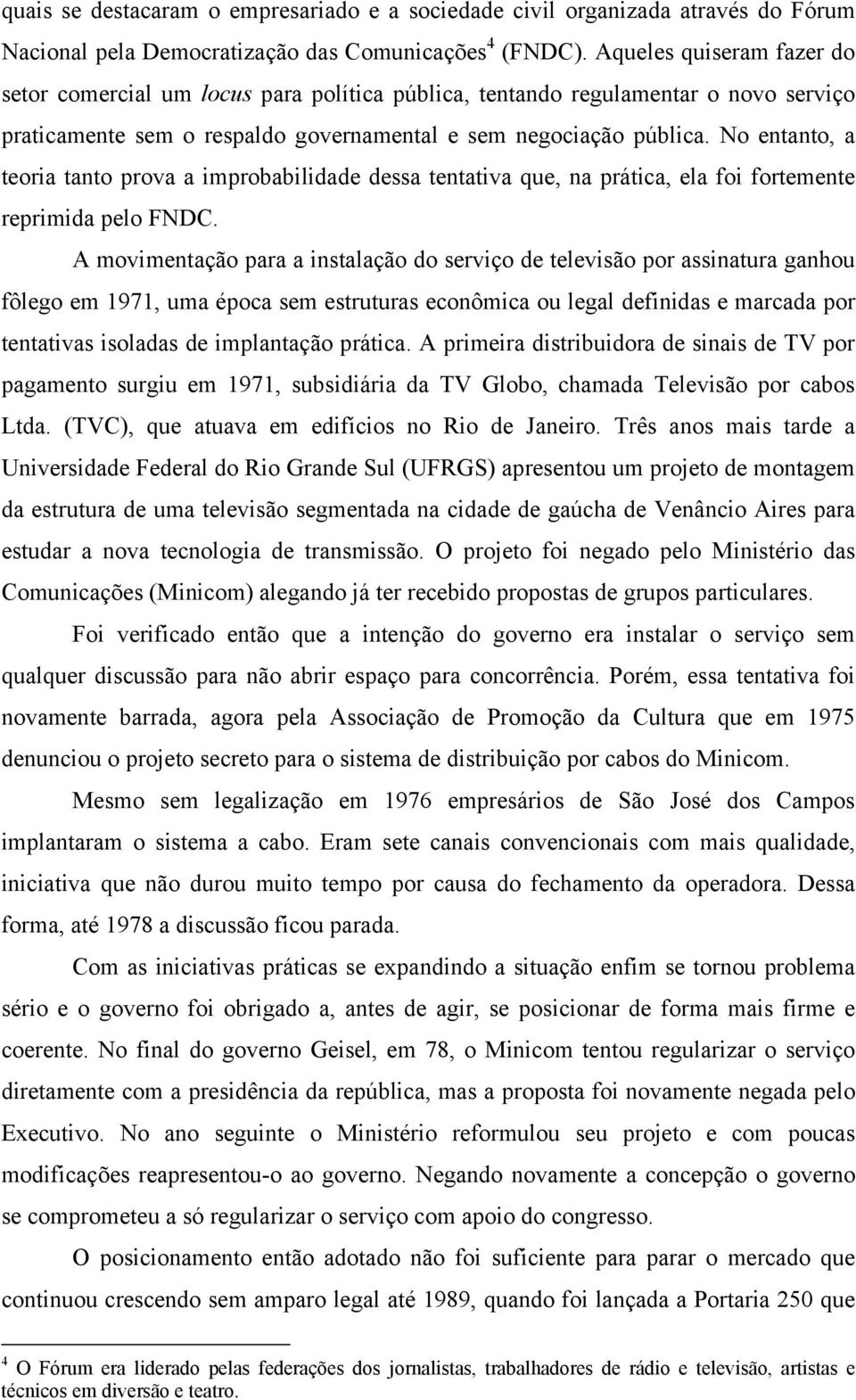 quais se destacaram o empresariado e a sociedade civil organizada através do Fórum Nacional pela Democratização das Comunicações$^4$ (FNDC). Aqueles quiseram fazer do setor comercial um locus para política pública, tentando regulamentar o novo serviço praticamente sem o respaldo governamental e sem negociação pública. No entanto, a teoria tanto prova a improbabilidade dessa tentativa que, na prática, ela foi fortemente reprimida pelo FNDC.

A movimentação para a instalação do serviço de televisão por assinatura ganhou fôlego em 1971, uma época sem estruturas econômica ou legal definidas e marcada por tentativas isoladas de implantação prática. A primeira distribuidora de sinais de TV por pagamento surgiu em 1971, subsidiária da TV Globo, chamada Televisão por cabos Ltda. (TVC), que atuava em edifícios no Rio de Janeiro. Três anos mais tarde a Universidade Federal do Rio Grande Sul (UFRGS) apresentou um projeto de montagem da estrutura de uma televisão segmentada na cidade de gaúcha de Venâncio Aires para estudar a nova tecnologia de transmissão. O projeto foi negado pelo Ministério das Comunicações (Minicom) alegando já ter recebido propostas de grupos particulares.

Foi verificado então que a intenção do governo era instalar o serviço sem qualquer discussão para não abrir espaço para concorrência. Porém, essa tentativa foi novamente barrada, agora pela Associação de Promoção da Cultura que em 1975 denunciou o projeto secreto para o sistema de distribuição por cabos do Minicom.

Mesmo sem legalização em 1976 empresários de São José dos Campos implantaram o sistema a cabo. Eram sete canais convencionais com mais qualidade, iniciativa que não durou muito tempo por causa do fechamento da operadora. Dessa forma, até 1978 a discussão ficou parada.

Com as iniciativas práticas se expandindo a situação enfim se tornou problema sério e o governo foi obrigado a, antes de agir, se posicionar de forma mais firme e coerente. No final do governo Geisel, em 78, o Minicom tentou regularizar o serviço diretamente com a presidência da república, mas a proposta foi novamente negada pelo Executivo. No ano seguinte o Ministério reformulou seu projeto e com poucas modificações reapresentou-o ao governo. Negando novamente a concepção o governo se comprometeu a só regularizar o serviço com apoio do congresso.

O posicionamento então adotado não foi suficiente para parar o mercado que continuou crescendo sem amparo legal até 1989, quando foi lançada a Portaria 250 que

$^4$ O Fórum era liderado pelas federações dos jornalistas, trabalhadores de rádio e televisão, artistas e técnicos em diversão e teatro.